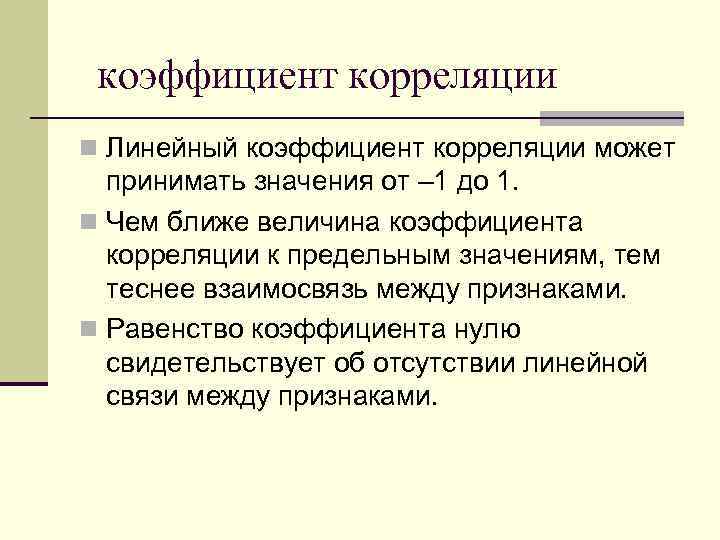 коэффициент корреляции

Линейный коэффициент корреляции может принимать значения от –1 до 1.

Чем ближе величина коэффициента корреляции к предельным значениям, тем теснее взаимосвязь между признаками.

Равенство коэффициента нулю свидетельствует об отсутствии линейной связи между признаками.